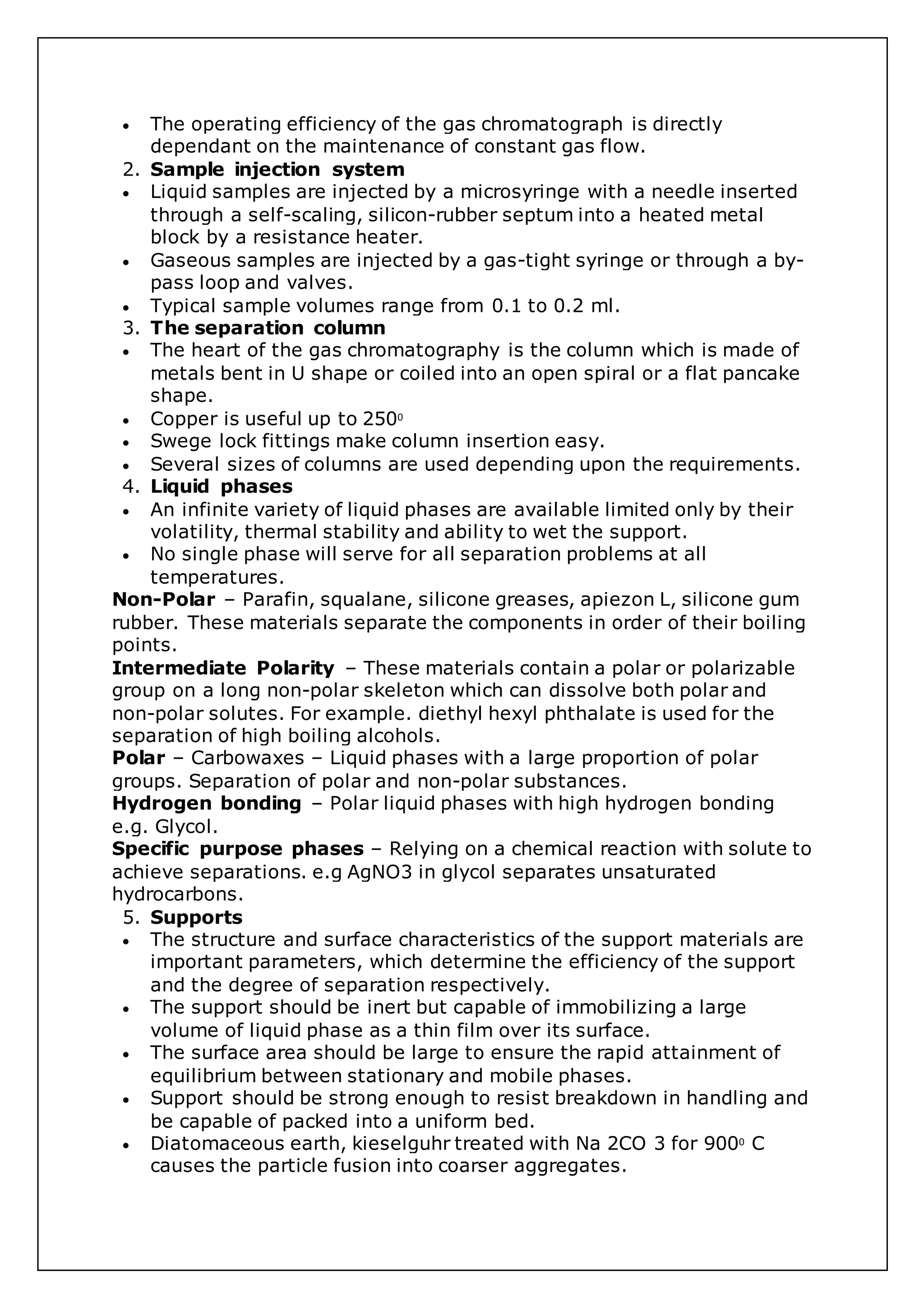 • The operating efficiency of the gas chromatograph is directly dependant on the maintenance of constant gas flow.

2. Sample injection system

• Liquid samples are injected by a microsyringe with a needle inserted through a self-scaling, silicon-rubber septum into a heated metal block by a resistance heater.
• Gaseous samples are injected by a gas-tight syringe or through a by-pass loop and valves.
• Typical sample volumes range from 0.1 to 0.2 ml.

3. The separation column

• The heart of the gas chromatography is the column which is made of metals bent in U shape or coiled into an open spiral or a flat pancake shape.
• Copper is useful up to $250^{0}$
• Swege lock fittings make column insertion easy.
• Several sizes of columns are used depending upon the requirements.

4. Liquid phases

• An infinite variety of liquid phases are available limited only by their volatility, thermal stability and ability to wet the support.
• No single phase will serve for all separation problems at all temperatures.

Non-Polar – Parafin, squalane, silicone greases, apiezon L, silicone gum rubber. These materials separate the components in order of their boiling points.

Intermediate Polarity – These materials contain a polar or polarizable group on a long non-polar skeleton which can dissolve both polar and non-polar solutes. For example. diethyl hexyl phthalate is used for the separation of high boiling alcohols.

Polar – Carbowaxes – Liquid phases with a large proportion of polar groups. Separation of polar and non-polar substances.

Hydrogen bonding – Polar liquid phases with high hydrogen bonding e.g. Glycol.

Specific purpose phases – Relying on a chemical reaction with solute to achieve separations. e.g AgNO3 in glycol separates unsaturated hydrocarbons.

5. Supports

• The structure and surface characteristics of the support materials are important parameters, which determine the efficiency of the support and the degree of separation respectively.
• The support should be inert but capable of immobilizing a large volume of liquid phase as a thin film over its surface.
• The surface area should be large to ensure the rapid attainment of equilibrium between stationary and mobile phases.
• Support should be strong enough to resist breakdown in handling and be capable of packed into a uniform bed.
• Diatomaceous earth, kieselguhr treated with Na 2CO 3 for $900^{0}$ C causes the particle fusion into coarser aggregates.